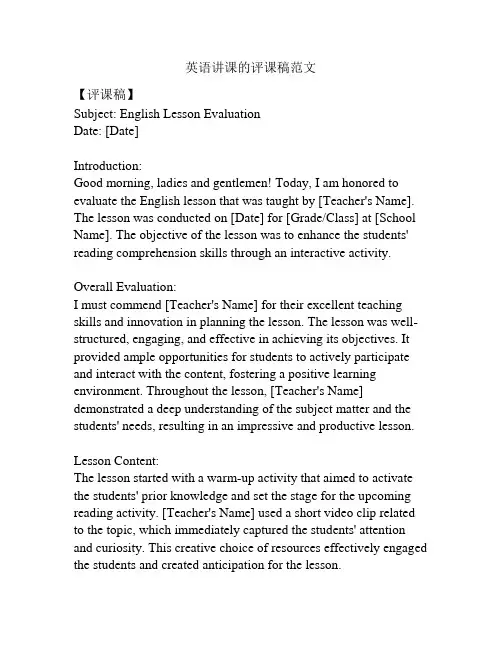 英语讲课的评课稿范文

【评课稿】
Subject: English Lesson Evaluation
Date: [Date]

Introduction:
Good morning, ladies and gentlemen! Today, I am honored to evaluate the English lesson that was taught by [Teacher's Name]. The lesson was conducted on [Date] for [Grade/Class] at [School Name]. The objective of the lesson was to enhance the students' reading comprehension skills through an interactive activity.

Overall Evaluation:
I must commend [Teacher's Name] for their excellent teaching skills and innovation in planning the lesson. The lesson was well-structured, engaging, and effective in achieving its objectives. It provided ample opportunities for students to actively participate and interact with the content, fostering a positive learning environment. Throughout the lesson, [Teacher's Name] demonstrated a deep understanding of the subject matter and the students' needs, resulting in an impressive and productive lesson.

Lesson Content:
The lesson started with a warm-up activity that aimed to activate the students' prior knowledge and set the stage for the upcoming reading activity. [Teacher's Name] used a short video clip related to the topic, which immediately captured the students' attention and curiosity. This creative choice of resources effectively engaged the students and created anticipation for the lesson.